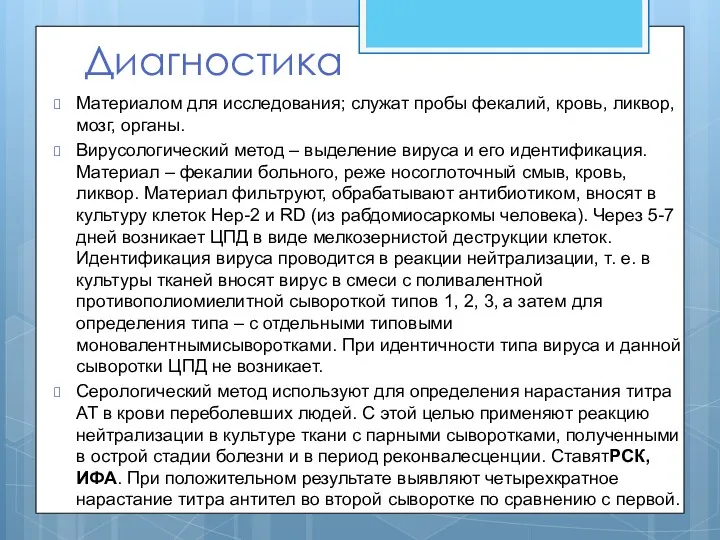 Диагностика

Материалом для исследования; служат пробы фекалий, кровь, ликвор, мозг, органы.

Вирусологический метод – выделение вируса и его идентификация. Материал – фекалии больного, реже носоглоточный смыв, кровь, ликвор. Материал фильтруют, обрабатывают антибиотиком, вносят в культуру клеток Нер-2 и RD (из рабдомиосаркомы человека). Через 5-7 дней возникает ЦПД в виде мелкозернистой деструкции клеток. Идентификация вируса проводится в реакции нейтрализации, т. е. в культуры тканей вносят вирус в смеси с поливалентной противополиомиелитной сывороткой типов 1, 2, 3, а затем для определения типа – с отдельными типовыми моновалентнымисыворотками. При идентичности типа вируса и данной сыворотки ЦПД не возникает.

Серологический метод используют для определения нарастания титра АТ в крови переболевших людей. С этой целью применяют реакцию нейтрализации в культуре ткани с парными сыворотками, полученными в острой стадии болезни и в период реконвалесценции. СтавятРСК, ИФА. При положительном результате выявляют четырехкратное нарастание титра антител во второй сыворотке по сравнению с первой.